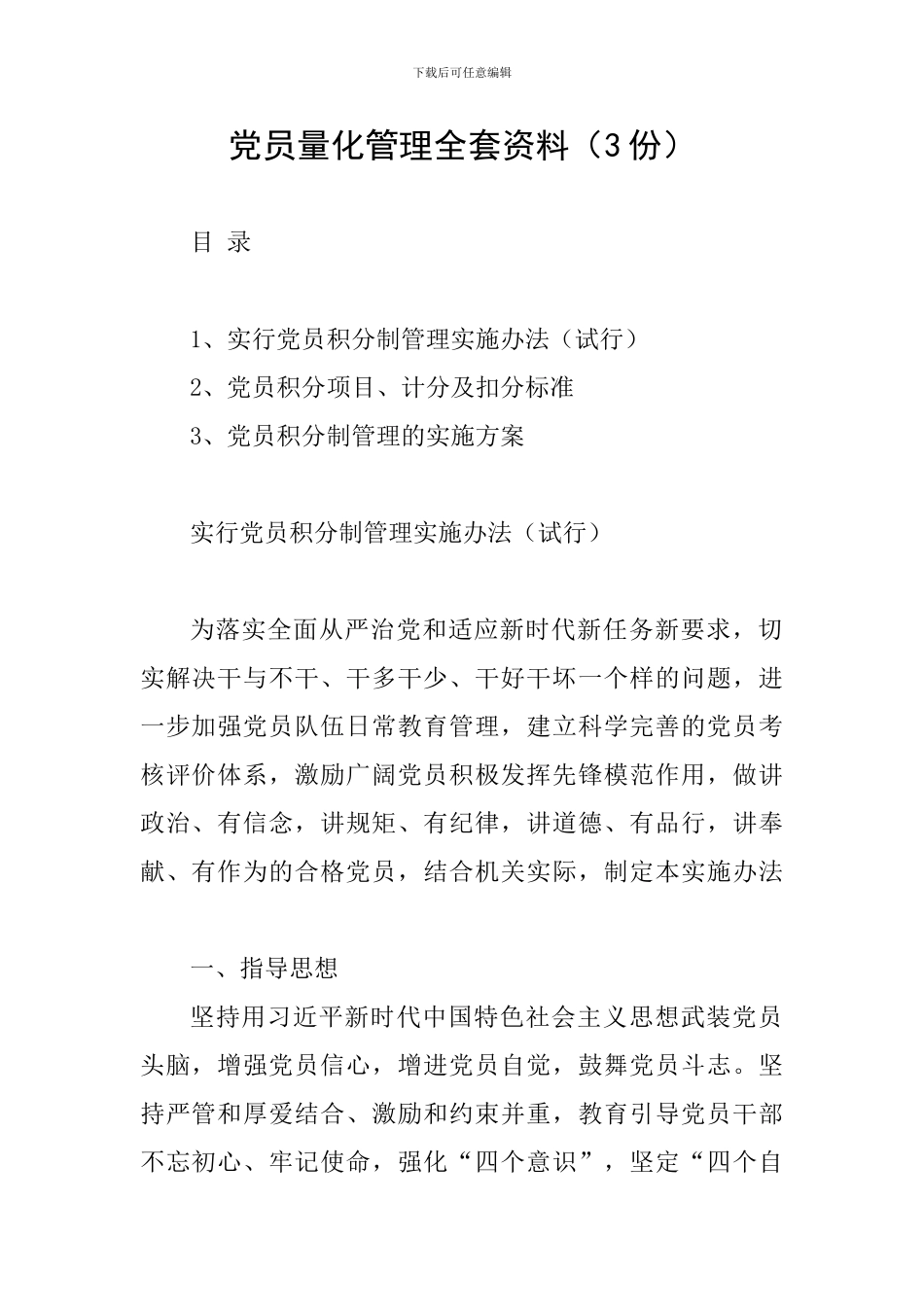 下载后可任意编辑

党员量化管理全套资料（3份）

目 录

1、实行党员积分制管理实施办法（试行）
2、党员积分项目、计分及扣分标准
3、党员积分制管理的实施方案

实行党员积分制管理实施办法（试行）

为落实全面从严治党和适应新时代新任务新要求，切实解决干与不干、干多干少、干好干坏一个样的问题，进一步加强党员队伍日常教育管理，建立科学完善的党员考核评价体系，激励广阔党员积极发挥先锋模范作用，做讲政治、有信念，讲规矩、有纪律，讲道德、有品行，讲奉献、有作为的合格党员，结合机关实际，制定本实施办法

一、指导思想

坚持用习近平新时代中国特色社会主义思想武装党员头脑，增强党员信心，增进党员自觉，鼓舞党员斗志。坚持严管和厚爱结合、激励和约束并重，教育引导党员干部不忘初心、牢记使命，强化“四个意识”，坚定“四个自